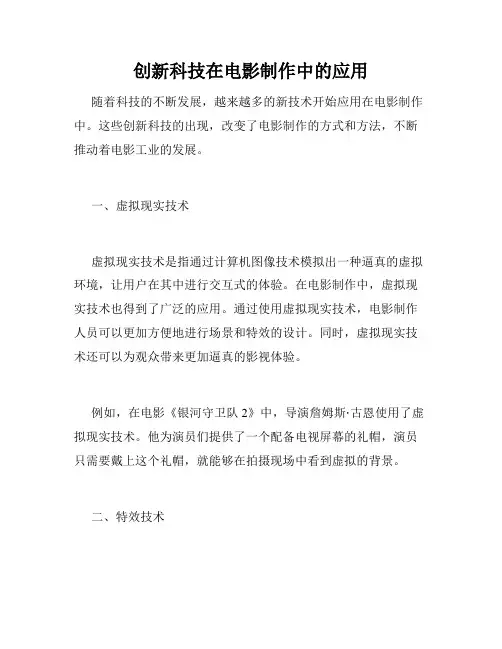 创新科技在电影制作中的应用

随着科技的不断发展，越来越多的新技术开始应用在电影制作中。这些创新科技的出现，改变了电影制作的方式和方法，不断推动着电影工业的发展。

一、虚拟现实技术

虚拟现实技术是指通过计算机图像技术模拟出一种逼真的虚拟环境，让用户在其中进行交互式的体验。在电影制作中，虚拟现实技术也得到了广泛的应用。通过使用虚拟现实技术，电影制作人员可以更加方便地进行场景和特效的设计。同时，虚拟现实技术还可以为观众带来更加逼真的影视体验。

例如，在电影《银河守卫队 2》中，导演詹姆斯·古恩使用了虚拟现实技术。他为演员们提供了一个配备电视屏幕的礼帽，演员只需要戴上这个礼帽，就能够在拍摄现场中看到虚拟的背景。

二、特效技术